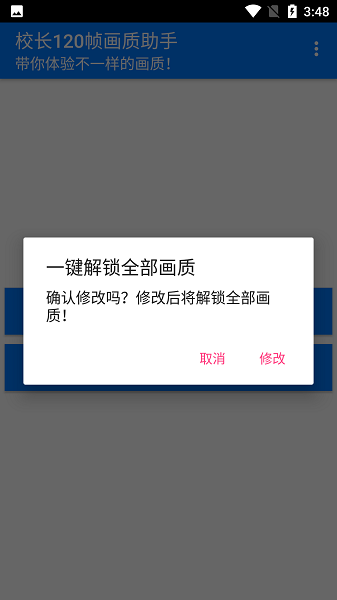 3:48

校长120帧画质助手
带你体验不一样的画质!

一键解锁全部画质

确认修改吗？修改后将解锁全部画质!

取消　修改